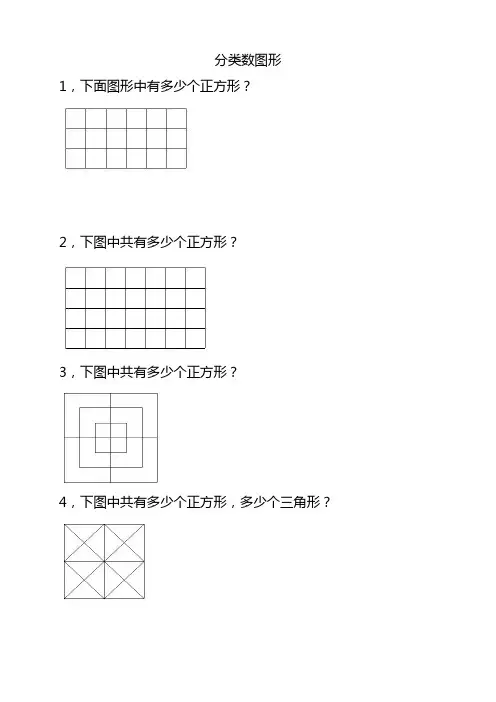 分类数图形

1，下面图形中有多少个正方形？

2，下图中共有多少个正方形？

3，下图中共有多少个正方形？

4，下图中共有多少个正方形，多少个三角形？